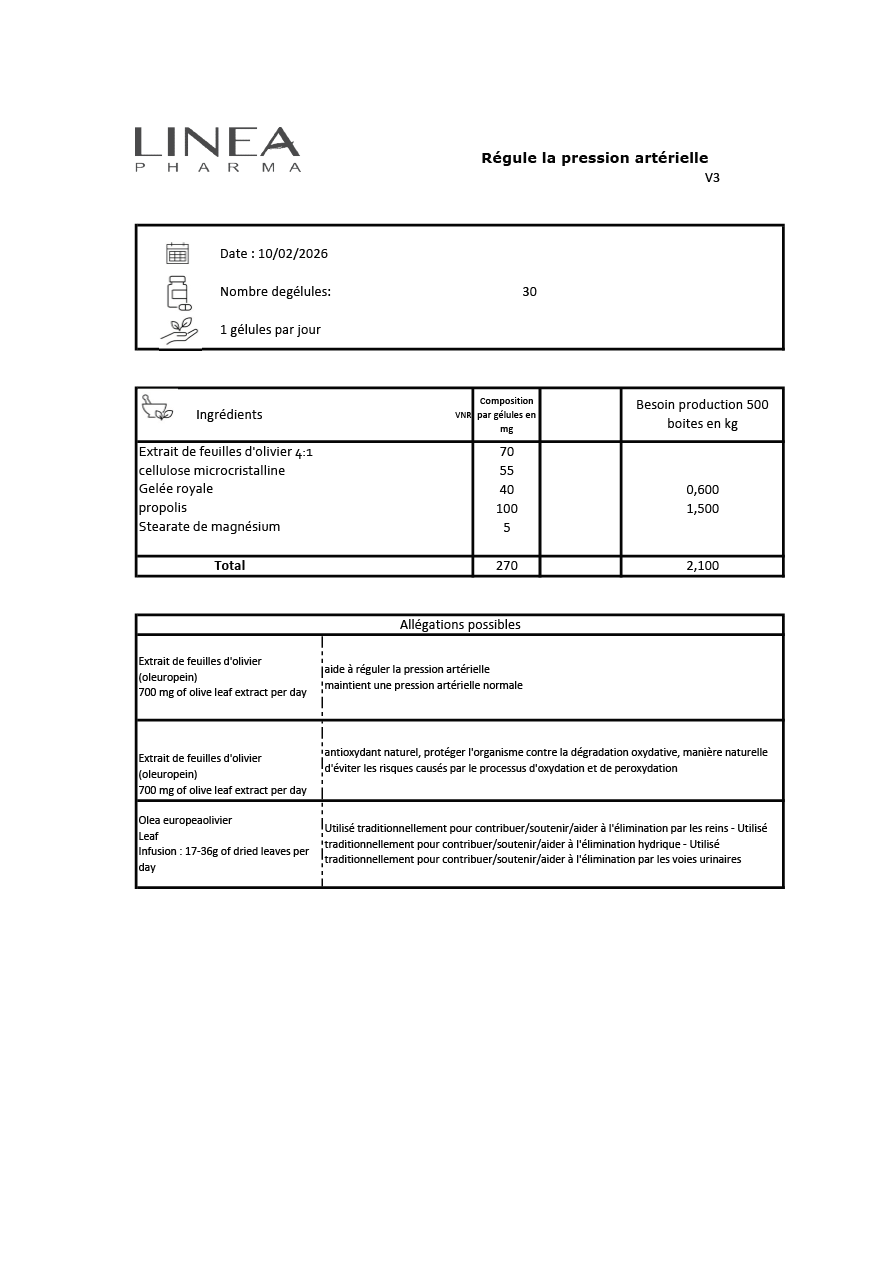 LINEA
PHARMA

Régule la pression artérielle
V3

Date : 10/02/2026

Nombre degélules: 30

1 gélules par jour

| Ingrédients | VNR | Composition par gélules en mg | | Besoin production 500 boites en kg |
|---|---|---|---|---|
| Extrait de feuilles d'olivier 4:1 | | 70 | | |
| cellulose microcristalline | | 55 | | |
| Gelée royale | | 40 | | 0,600 |
| propolis | | 100 | | 1,500 |
| Stearate de magnésium | | 5 | | |
| Total | | 270 | | 2,100 |

| Allégations possibles | |
|---|---|
| Extrait de feuilles d'olivier (oleuropein) 700 mg of olive leaf extract per day | aide à réguler la pression artérielle maintient une pression artérielle normale |
| Extrait de feuilles d'olivier (oleuropein) 700 mg of olive leaf extract per day | antioxydant naturel, protéger l'organisme contre la dégradation oxydative, manière naturelle d'éviter les risques causés par le processus d'oxydation et de peroxydation |
| Olea europeaolivier Leaf Infusion : 17-36g of dried leaves per day | Utilisé traditionnellement pour contribuer/soutenir/aider à l'élimination par les reins - Utilisé traditionnellement pour contribuer/soutenir/aider à l'élimination hydrique - Utilisé traditionnellement pour contribuer/soutenir/aider à l'élimination par les voies urinaires |